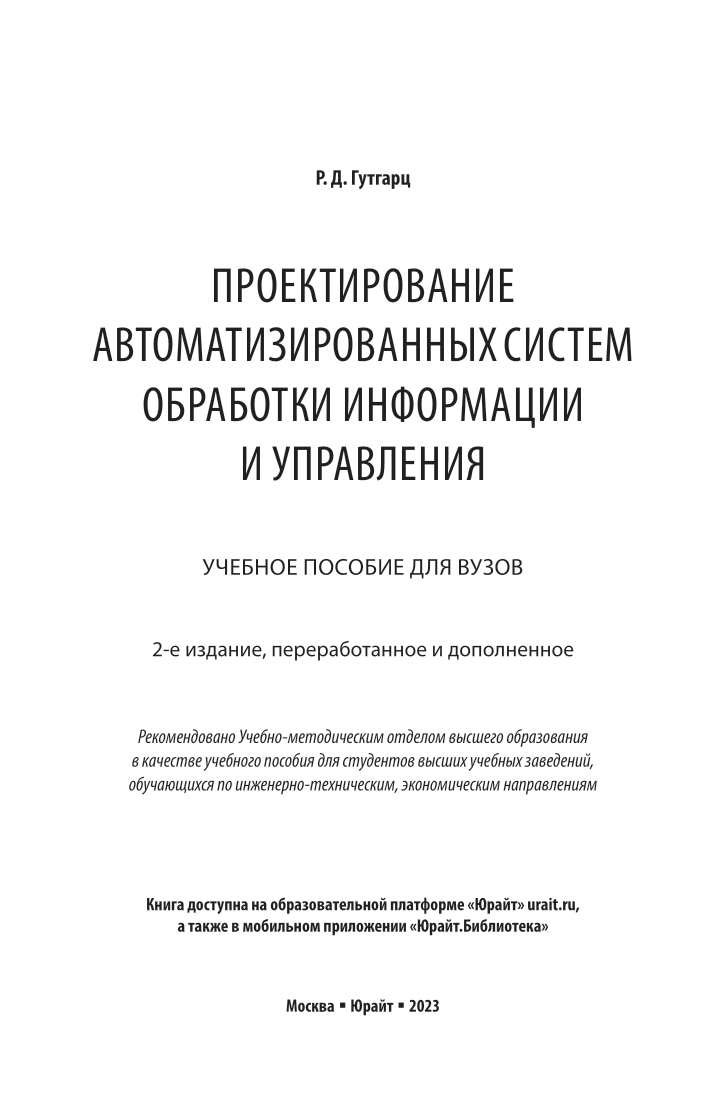 Р. Д. Гутгарц

ПРОЕКТИРОВАНИЕ АВТОМАТИЗИРОВАННЫХ СИСТЕМ ОБРАБОТКИ ИНФОРМАЦИИ И УПРАВЛЕНИЯ

УЧЕБНОЕ ПОСОБИЕ ДЛЯ ВУЗОВ

2-е издание, переработанное и дополненное

Рекомендовано Учебно-методическим отделом высшего образования в качестве учебного пособия для студентов высших учебных заведений, обучающихся по инженерно-техническим, экономическим направлениям

Книга доступна на образовательной платформе «Юрайт» urait.ru, а также в мобильном приложении «Юрайт.Библиотека»

Москва ▪ Юрайт ▪ 2023